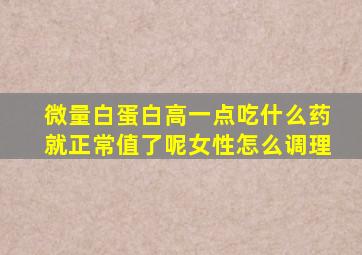 微量白蛋白高一点吃什么药就正常值了呢女性怎么调理